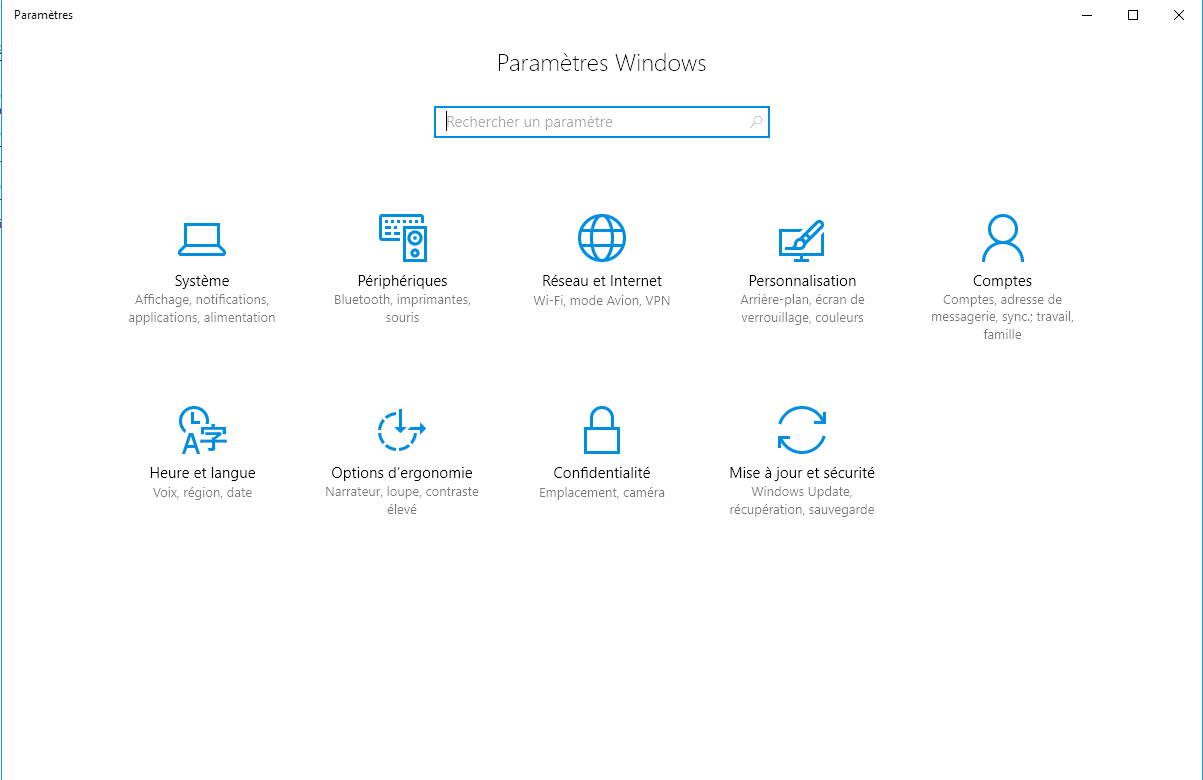 Paramètres

Paramètres Windows

Rechercher un paramètre

Système
Affichage, notifications, applications, alimentation

Périphériques
Bluetooth, imprimantes, souris

Réseau et Internet
Wi-Fi, mode Avion, VPN

Personnalisation
Arrière-plan, écran de verrouillage, couleurs

Comptes
Comptes, adresse de messagerie, sync.; travail, famille

Heure et langue
Voix, région, date

Options d'ergonomie
Narrateur, loupe, contraste élevé

Confidentialité
Emplacement, caméra

Mise à jour et sécurité
Windows Update, récupération, sauvegarde